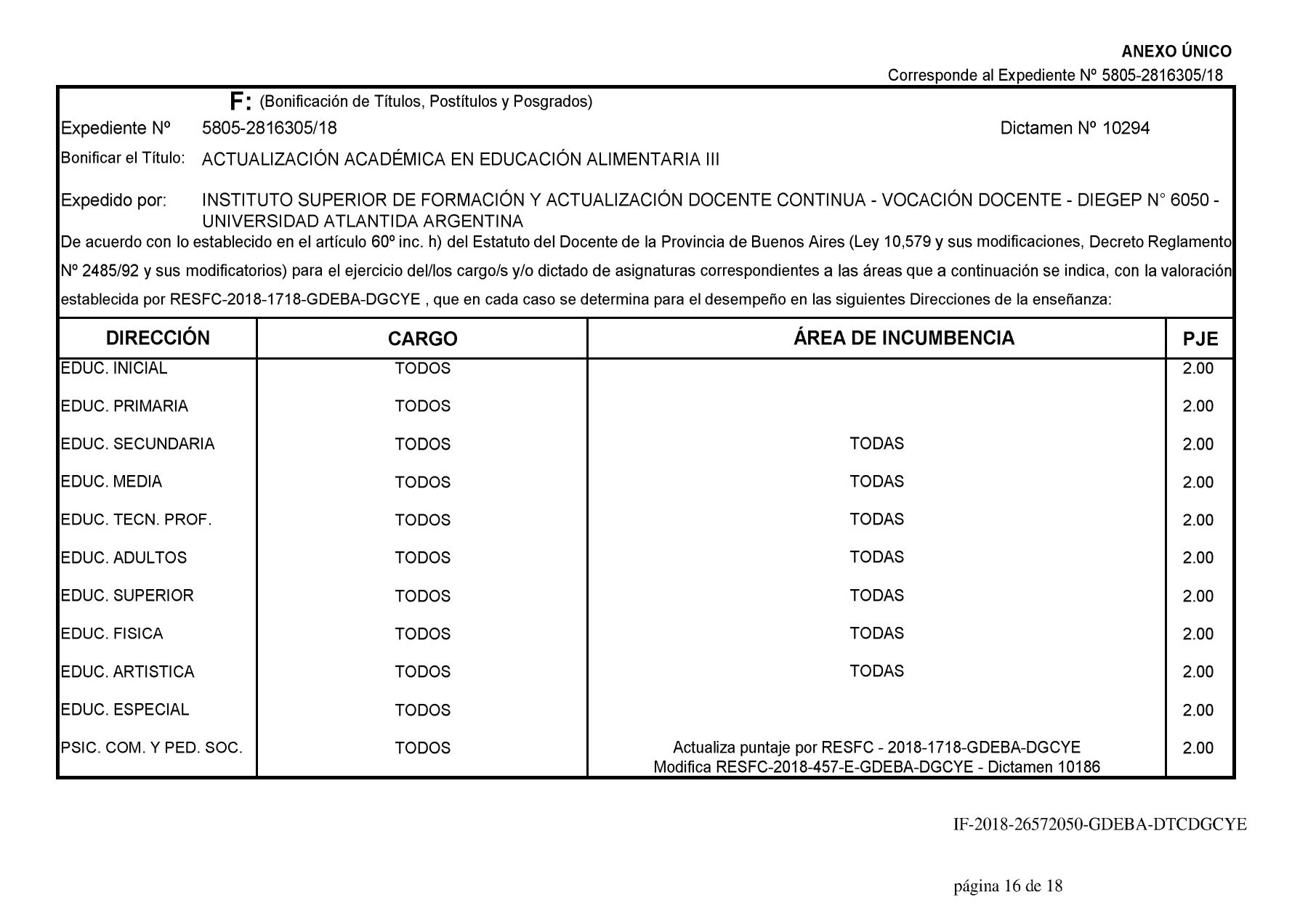 ANEXO ÚNICO
Corresponde al Expediente Nº 5805-2816305/18

F: (Bonificación de Títulos, Postítulos y Posgrados)

Expediente Nº 5805-2816305/18 Dictamen Nº 10294

Bonificar el Título: ACTUALIZACIÓN ACADÉMICA EN EDUCACIÓN ALIMENTARIA III

Expedido por: INSTITUTO SUPERIOR DE FORMACIÓN Y ACTUALIZACIÓN DOCENTE CONTINUA - VOCACIÓN DOCENTE - DIEGEP N° 6050 - UNIVERSIDAD ATLANTIDA ARGENTINA

De acuerdo con lo establecido en el artículo 60º inc. h) del Estatuto del Docente de la Provincia de Buenos Aires (Ley 10,579 y sus modificaciones, Decreto Reglamento Nº 2485/92 y sus modificatorios) para el ejercicio del/los cargo/s y/o dictado de asignaturas correspondientes a las áreas que a continuación se indica, con la valoración establecida por RESFC-2018-1718-GDEBA-DGCYE , que en cada caso se determina para el desempeño en las siguientes Direcciones de la enseñanza:

| DIRECCIÓN | CARGO | ÁREA DE INCUMBENCIA | PJE |
|---|---|---|---|
| EDUC. INICIAL | TODOS | | 2.00 |
| EDUC. PRIMARIA | TODOS | | 2.00 |
| EDUC. SECUNDARIA | TODOS | TODAS | 2.00 |
| EDUC. MEDIA | TODOS | TODAS | 2.00 |
| EDUC. TECN. PROF. | TODOS | TODAS | 2.00 |
| EDUC. ADULTOS | TODOS | TODAS | 2.00 |
| EDUC. SUPERIOR | TODOS | TODAS | 2.00 |
| EDUC. FISICA | TODOS | TODAS | 2.00 |
| EDUC. ARTISTICA | TODOS | TODAS | 2.00 |
| EDUC. ESPECIAL | TODOS | | 2.00 |
| PSIC. COM. Y PED. SOC. | TODOS | Actualiza puntaje por RESFC - 2018-1718-GDEBA-DGCYE Modifica RESFC-2018-457-E-GDEBA-DGCYE - Dictamen 10186 | 2.00 |

IF-2018-26572050-GDEBA-DTCDGCYE

página 16 de 18